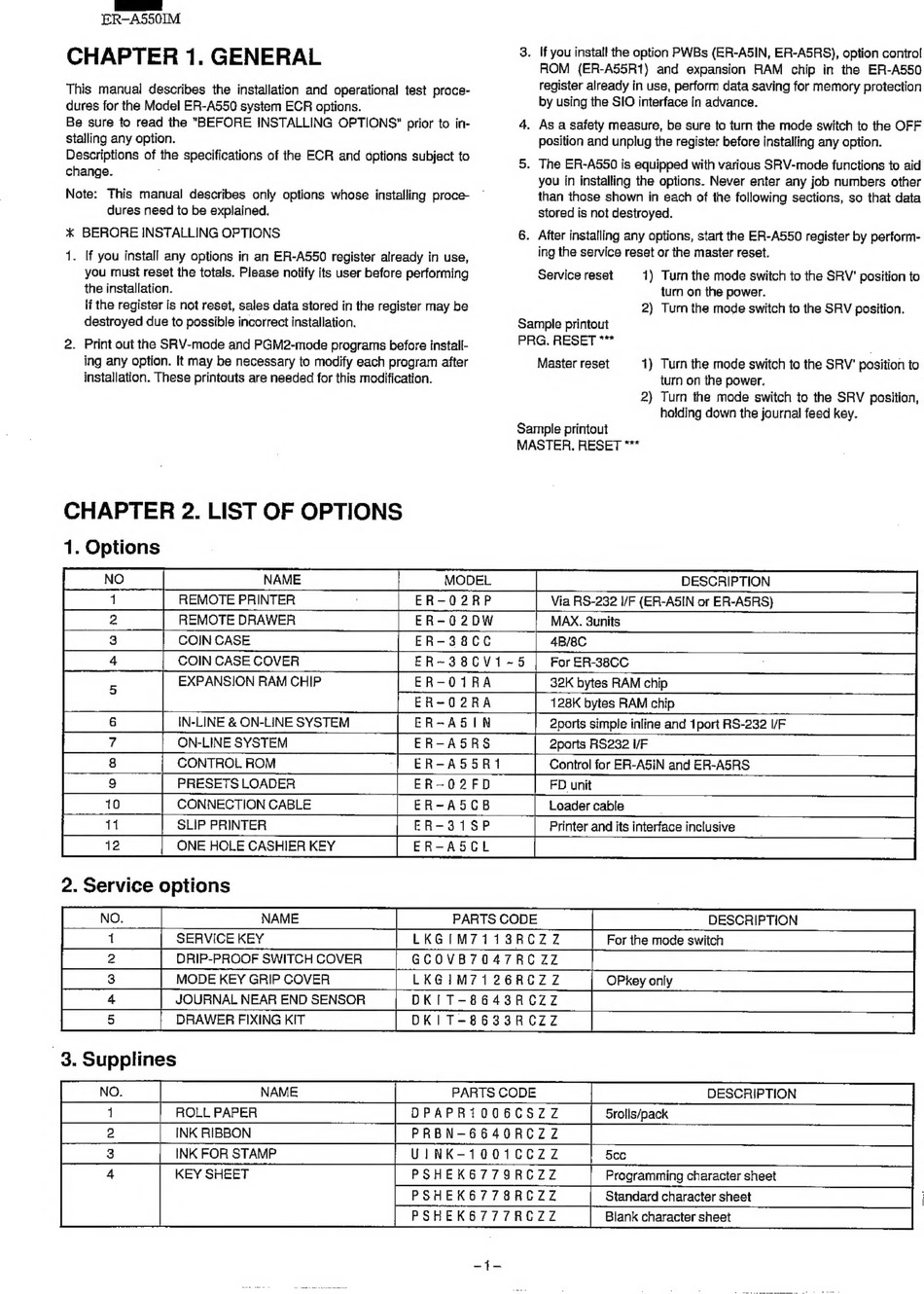 ER-A550IM

CHAPTER 1. GENERAL

This manual describes the installation and operational test procedures for the Model ER-A550 system ECR options.
Be sure to read the "BEFORE INSTALLING OPTIONS" prior to installing any option.
Descriptions of the specifications of the ECR and options subject to change.

Note: This manual describes only options whose installing procedures need to be explained.

* BERORE INSTALLING OPTIONS

1. If you install any options in an ER-A550 register already in use, you must reset the totals. Please notify its user before performing the installation.
If the register is not reset, sales data stored in the register may be destroyed due to possible incorrect installation.

2. Print out the SRV-mode and PGM2-mode programs before installing any option. It may be necessary to modify each program after installation. These printouts are needed for this modification.

3. If you install the option PWBs (ER-A5IN, ER-A5RS), option control ROM (ER-A55R1) and expansion RAM chip in the ER-A550 register already in use, perform data saving for memory protection by using the SIO interface in advance.

4. As a safety measure, be sure to turn the mode switch to the OFF position and unplug the register before installing any option.

5. The ER-A550 is equipped with various SRV-mode functions to aid you in installing the options. Never enter any job numbers other than those shown in each of the following sections, so that data stored is not destroyed.

6. After installing any options, start the ER-A550 register by performing the service reset or the master reset.

Service reset 1) Turn the mode switch to the SRV' position to turn on the power.
2) Turn the mode switch to the SRV position.

Sample printout
PRG. RESET ***

Master reset 1) Turn the mode switch to the SRV' position to turn on the power.
2) Turn the mode switch to the SRV position, holding down the journal feed key.

Sample printout
MASTER. RESET ***

CHAPTER 2. LIST OF OPTIONS

1. Options

| NO | NAME | MODEL | DESCRIPTION |
|---|---|---|---|
| 1 | REMOTE PRINTER | ER-02RP | Via RS-232 I/F (ER-A5IN or ER-A5RS) |
| 2 | REMOTE DRAWER | ER-02DW | MAX. 3units |
| 3 | COIN CASE | ER-38CC | 4B/8C |
| 4 | COIN CASE COVER | ER-38CV1~5 | For ER-38CC |
| 5 | EXPANSION RAM CHIP | ER-01RA | 32K bytes RAM chip |
|  |  | ER-02RA | 128K bytes RAM chip |
| 6 | IN-LINE & ON-LINE SYSTEM | ER-A5IN | 2ports simple inline and 1port RS-232 I/F |
| 7 | ON-LINE SYSTEM | ER-A5RS | 2ports RS232 I/F |
| 8 | CONTROL ROM | ER-A55R1 | Control for ER-A5IN and ER-A5RS |
| 9 | PRESETS LOADER | ER-02FD | FD unit |
| 10 | CONNECTION CABLE | ER-A5CB | Loader cable |
| 11 | SLIP PRINTER | ER-31SP | Printer and its interface inclusive |
| 12 | ONE HOLE CASHIER KEY | ER-A5CL |  |

2. Service options

| NO. | NAME | PARTS CODE | DESCRIPTION |
|---|---|---|---|
| 1 | SERVICE KEY | LKGIM7113RCZZ | For the mode switch |
| 2 | DRIP-PROOF SWITCH COVER | GCOVB7047RCZZ |  |
| 3 | MODE KEY GRIP COVER | LKGIM7126RCZZ | OPkey only |
| 4 | JOURNAL NEAR END SENSOR | DKIT-8643RCZZ |  |
| 5 | DRAWER FIXING KIT | DKIT-8633RCZZ |  |

3. Supplines

| NO. | NAME | PARTS CODE | DESCRIPTION |
|---|---|---|---|
| 1 | ROLL PAPER | DPAPR1006CSZZ | 5rolls/pack |
| 2 | INK RIBBON | PRBN-6640RCZZ |  |
| 3 | INK FOR STAMP | UINK-1001CCZZ | 5cc |
| 4 | KEY SHEET | PSHEK6779RCZZ | Programming character sheet |
|  |  | PSHEK6778RCZZ | Standard character sheet |
|  |  | PSHEK6777RCZZ | Blank character sheet |

-1-